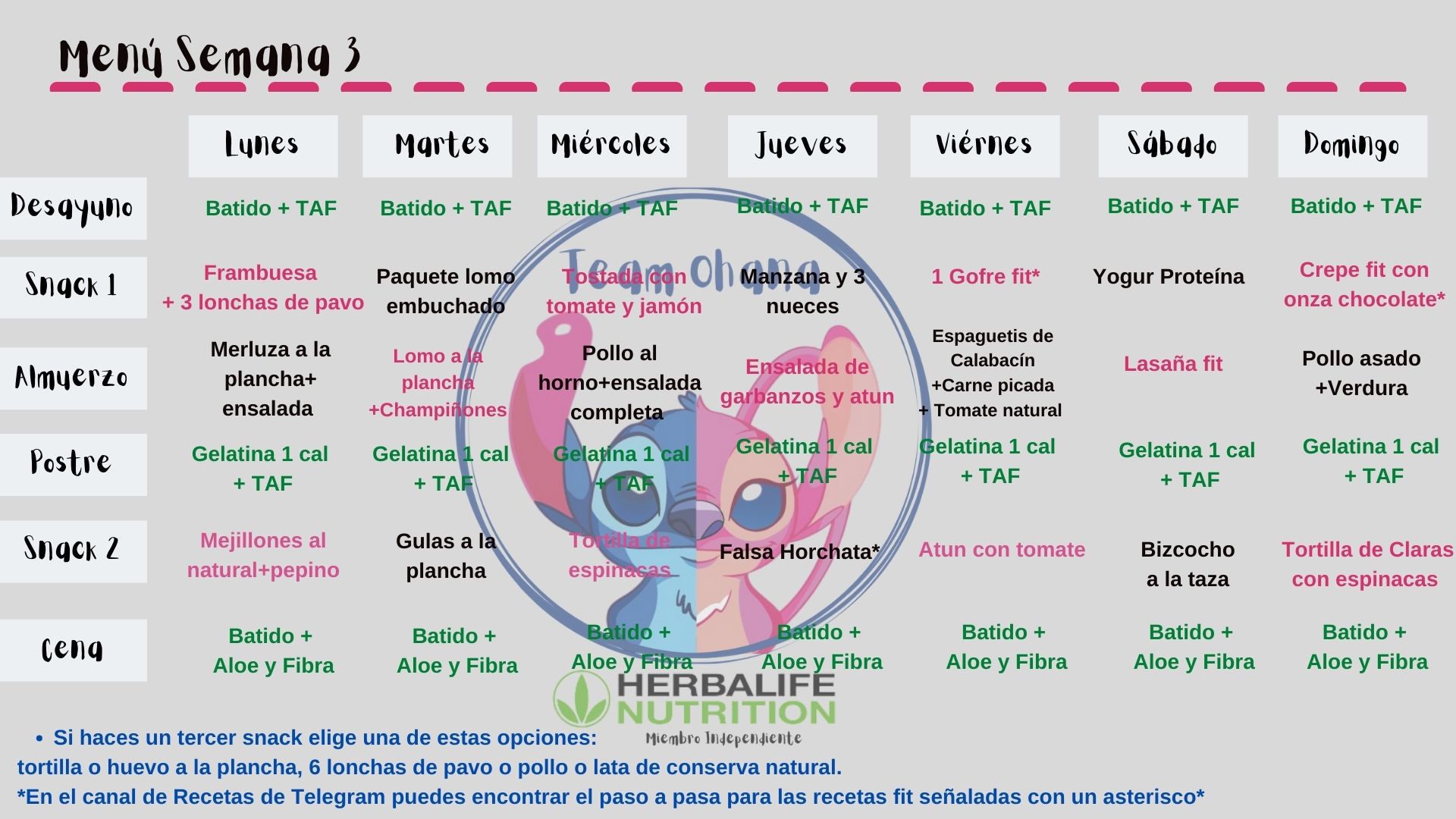 Menú Semana 3

| | Lunes | Martes | Miércoles | Jueves | Viérnes | Sábado | Domingo |
|---|---|---|---|---|---|---|---|
| Desayuno | Batido + TAF | Batido + TAF | Batido + TAF | Batido + TAF | Batido + TAF | Batido + TAF | Batido + TAF |
| Snack 1 | Frambuesa + 3 lonchas de pavo | Paquete lomo embuchado | Tostada con tomate y jamón | Manzana y 3 nueces | 1 Gofre fit* | Yogur Proteína | Crepe fit con onza chocolate* |
| Almuerzo | Merluza a la plancha+ ensalada | Lomo a la plancha +Champiñones | Pollo al horno+ensalada completa | Ensalada de garbanzos y atun | Espaguetis de Calabacín +Carne picada + Tomate natural | Lasaña fit | Pollo asado +Verdura |
| Postre | Gelatina 1 cal + TAF | Gelatina 1 cal + TAF | Gelatina 1 cal + TAF | Gelatina 1 cal + TAF | Gelatina 1 cal + TAF | Gelatina 1 cal + TAF | Gelatina 1 cal + TAF |
| Snack 2 | Mejillones al natural+pepino | Gulas a la plancha | Tortilla de espinacas | Falsa Horchata* | Atun con tomate | Bizcocho a la taza | Tortilla de Claras con espinacas |
| Cena | Batido + Aloe y Fibra | Batido + Aloe y Fibra | Batido + Aloe y Fibra | Batido + Aloe y Fibra | Batido + Aloe y Fibra | Batido + Aloe y Fibra | Batido + Aloe y Fibra |

Team Ohana

HERBALIFE NUTRITION
Miembro Independiente

• Si haces un tercer snack elige una de estas opciones:
tortilla o huevo a la plancha, 6 lonchas de pavo o pollo o lata de conserva natural.
*En el canal de Recetas de Telegram puedes encontrar el paso a pasa para las recetas fit señaladas con un asterisco*